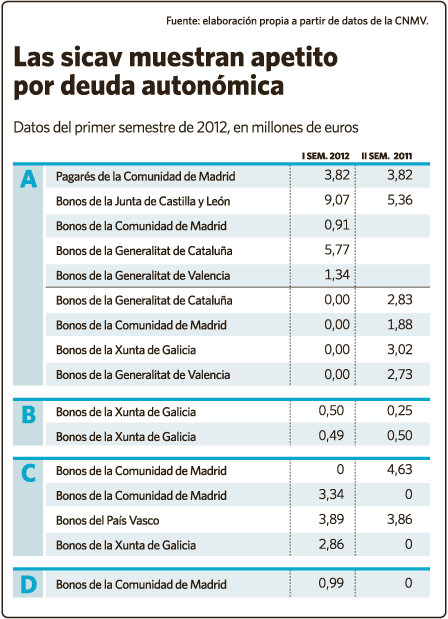 Fuente: elaboración propia a partir de datos de la CNMV.

Las sicav muestran apetito por deuda autonómica

Datos del primer semestre de 2012, en millones de euros

| | | I SEM. 2012 | II SEM. 2011 |
|---|---|---|---|
| A | Pagarés de la Comunidad de Madrid | 3,82 | 3,82 |
| | Bonos de la Junta de Castilla y León | 9,07 | 5,36 |
| | Bonos de la Comunidad de Madrid | 0,91 | |
| | Bonos de la Generalitat de Cataluña | 5,77 | |
| | Bonos de la Generalitat de Valencia | 1,34 | |
| | Bonos de la Generalitat de Cataluña | 0,00 | 2,83 |
| | Bonos de la Comunidad de Madrid | 0,00 | 1,88 |
| | Bonos de la Xunta de Galicia | 0,00 | 3,02 |
| | Bonos de la Generalitat de Valencia | 0,00 | 2,73 |
| B | Bonos de la Xunta de Galicia | 0,50 | 0,25 |
| | Bonos de la Xunta de Galicia | 0,49 | 0,50 |
| C | Bonos de la Comunidad de Madrid | 0 | 4,63 |
| | Bonos de la Comunidad de Madrid | 3,34 | 0 |
| | Bonos del País Vasco | 3,89 | 3,86 |
| | Bonos de la Xunta de Galicia | 2,86 | 0 |
| D | Bonos de la Comunidad de Madrid | 0,99 | 0 |